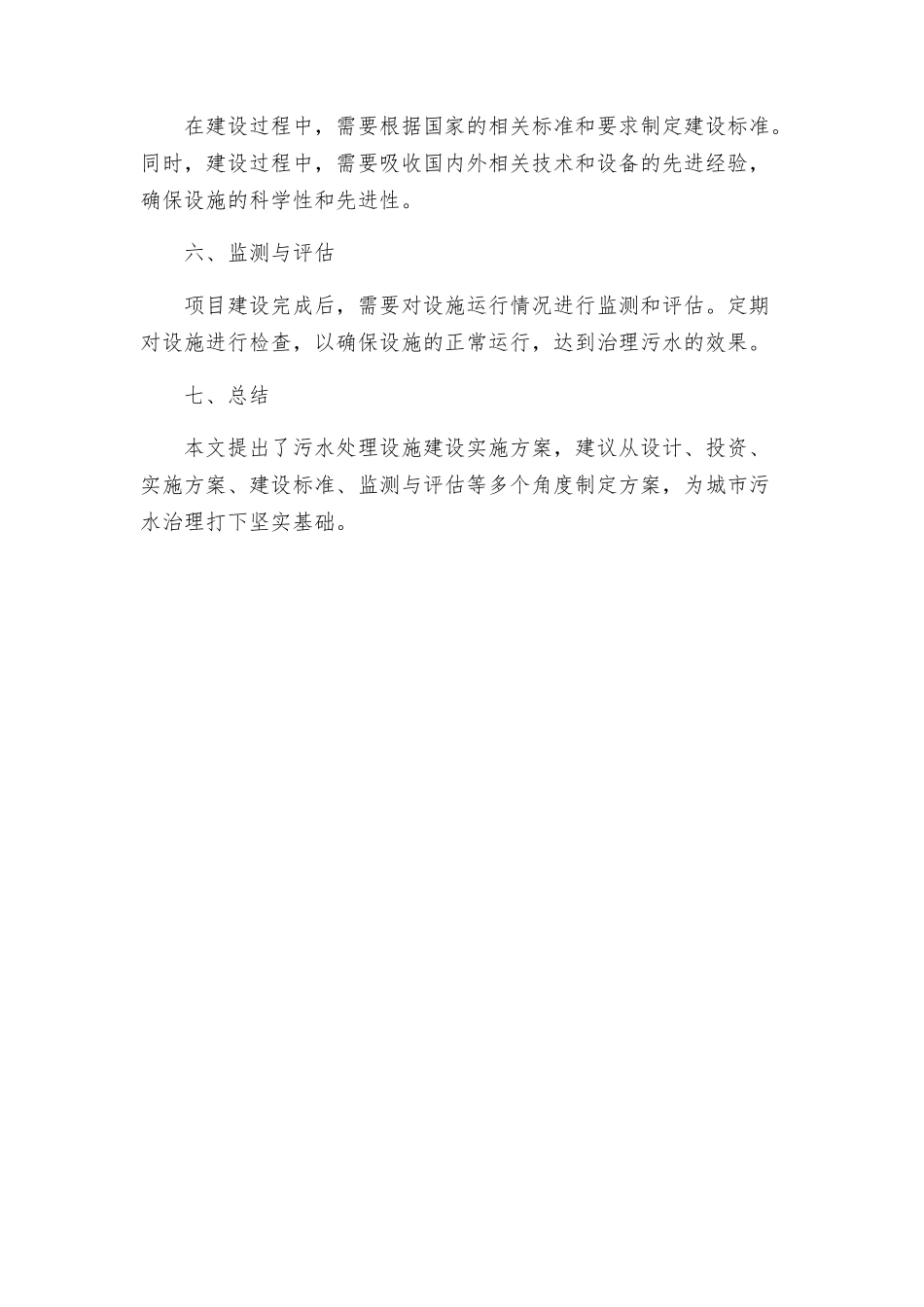 在建设过程中，需要根据国家的相关标准和要求制定建设标准。同时，建设过程中，需要吸收国内外相关技术和设备的先进经验，确保设施的科学性和先进性。

六、监测与评估

项目建设完成后，需要对设施运行情况进行监测和评估。定期对设施进行检查，以确保设施的正常运行，达到治理污水的效果。

七、总结

本文提出了污水处理设施建设实施方案，建议从设计、投资、实施方案、建设标准、监测与评估等多个角度制定方案，为城市污水治理打下坚实基础。